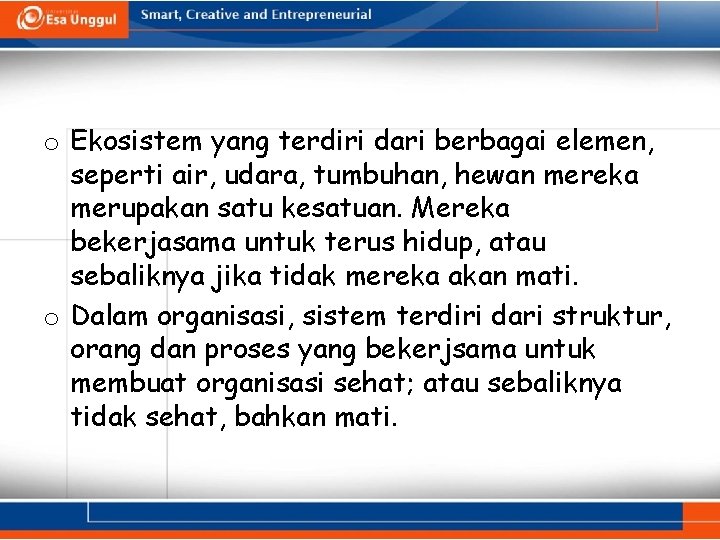 Esa Unggul

Smart, Creative and Entrepreneurial

o Ekosistem yang terdiri dari berbagai elemen, seperti air, udara, tumbuhan, hewan mereka merupakan satu kesatuan. Mereka bekerjasama untuk terus hidup, atau sebaliknya jika tidak mereka akan mati.

o Dalam organisasi, sistem terdiri dari struktur, orang dan proses yang bekerjsama untuk membuat organisasi sehat; atau sebaliknya tidak sehat, bahkan mati.